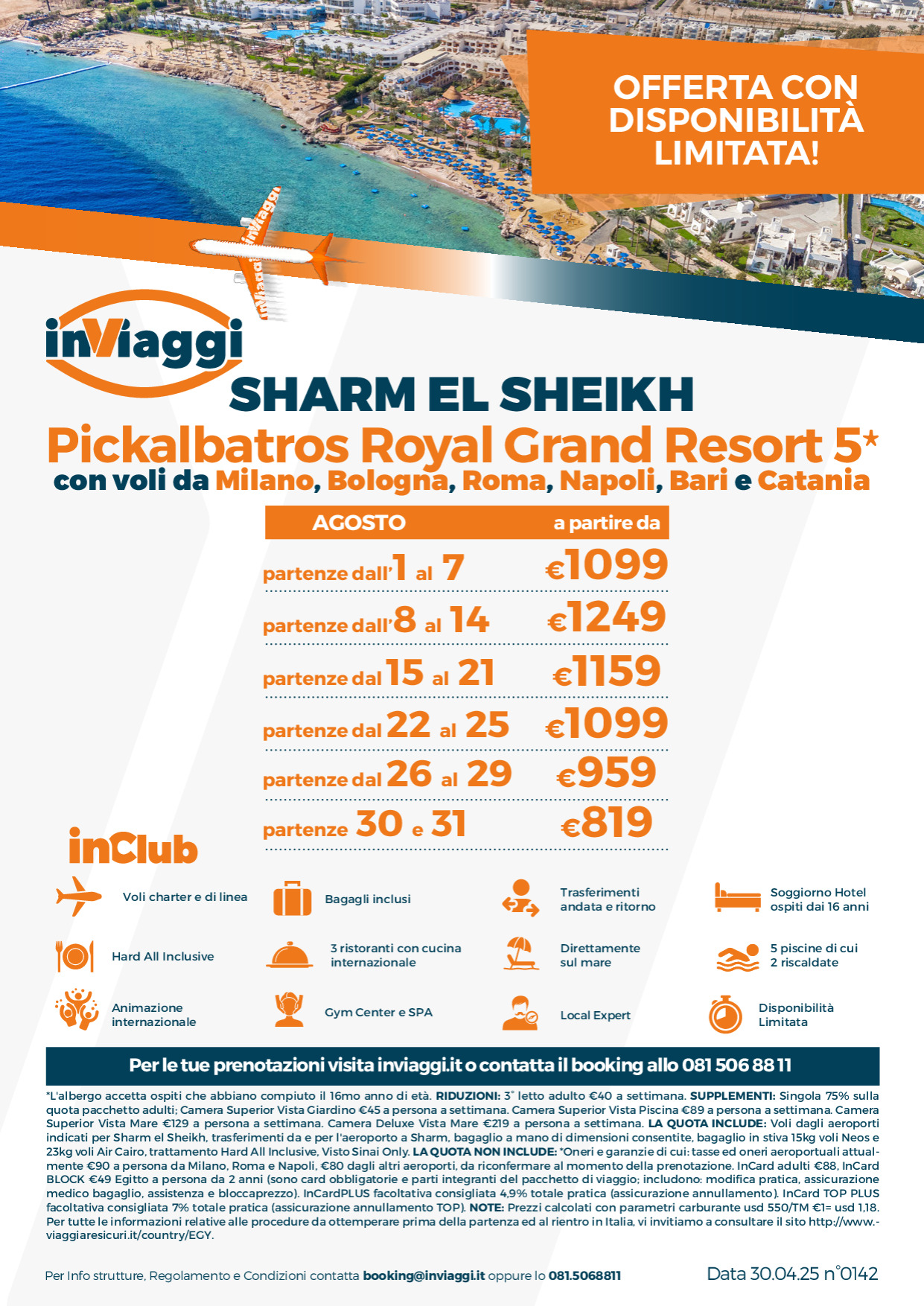 OFFERTA CON DISPONIBILITÀ LIMITATA!

inViaggi

inViaggi

SHARM EL SHEIKH

Pickalbatros Royal Grand Resort 5*

con voli da Milano, Bologna, Roma, Napoli, Bari e Catania

| AGOSTO | a partire da |
|---|---|
| partenze dall'1 al 7 | €1099 |
| partenze dall'8 al 14 | €1249 |
| partenze dal 15 al 21 | €1159 |
| partenze dal 22 al 25 | €1099 |
| partenze dal 26 al 29 | €959 |
| partenze 30 e 31 | €819 |

inClub

Voli charter e di linea

Bagagli inclusi

Trasferimenti andata e ritorno

Soggiorno Hotel ospiti dai 16 anni

Hard All Inclusive

3 ristoranti con cucina internazionale

Direttamente sul mare

5 piscine di cui 2 riscaldate

Animazione internazionale

Gym Center e SPA

Local Expert

Disponibilità Limitata

Per le tue prenotazioni visita inviaggi.it o contatta il booking allo 081 506 88 11

*L'albergo accetta ospiti che abbiano compiuto il 16mo anno di età. RIDUZIONI: 3° letto adulto €40 a settimana. SUPPLEMENTI: Singola 75% sulla quota pacchetto adulti; Camera Superior Vista Giardino €45 a persona a settimana. Camera Superior Vista Piscina €89 a persona a settimana. Camera Superior Vista Mare €129 a persona a settimana. Camera Deluxe Vista Mare €219 a persona a settimana. LA QUOTA INCLUDE: Voli dagli aeroporti indicati per Sharm el Sheikh, trasferimenti da e per l'aeroporto a Sharm, bagaglio a mano di dimensioni consentite, bagaglio in stiva 15kg voli Neos e 23kg voli Air Cairo, trattamento Hard All Inclusive, Visto Sinai Only. LA QUOTA NON INCLUDE: *Oneri e garanzie di cui: tasse ed oneri aeroportuali attualmente €90 a persona da Milano, Roma e Napoli, €80 dagli altri aeroporti, da riconfermare al momento della prenotazione. InCard adulti €88, InCard BLOCK €49 Egitto a persona da 2 anni (sono card obbligatorie e parti integranti del pacchetto di viaggio; includono: modifica pratica, assicurazione medico bagaglio, assistenza e bloccaprezzo). InCardPLUS facoltativa consigliata 4,9% totale pratica (assicurazione annullamento). InCard TOP PLUS facoltativa consigliata 7% totale pratica (assicurazione annullamento TOP). NOTE: Prezzi calcolati con parametri carburante usd 550/TM €1= usd 1,18. Per tutte le informazioni relative alle procedure da ottemperare prima della partenza ed al rientro in Italia, vi invitiamo a consultare il sito http://www.viaggiaresicuri.it/country/EGY.

Per Info strutture, Regolamento e Condizioni contatta booking@inviaggi.it oppure lo 081.5068811

Data 30.04.25 n°0142